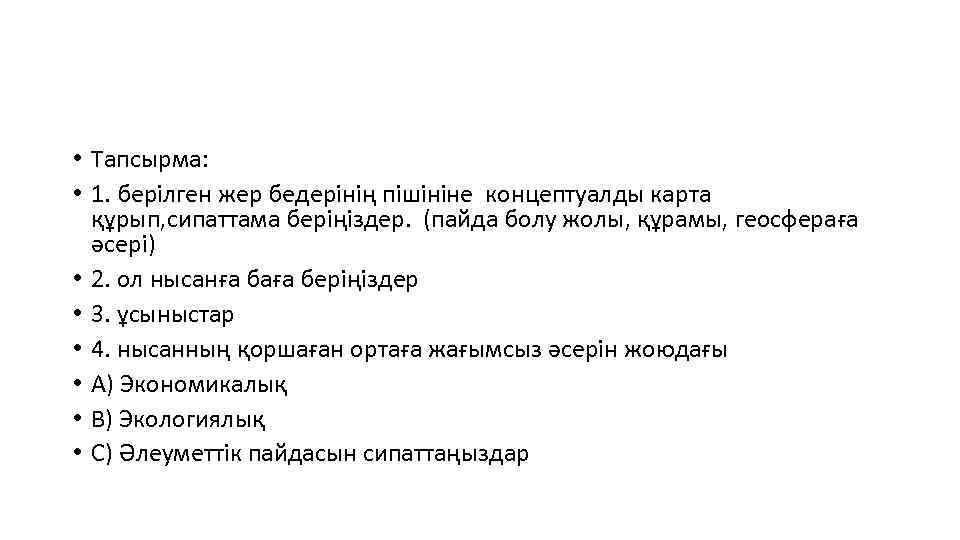 • Тапсырма:
• 1. берілген жер бедерінің пішініне  концептуалды карта құрып,сипаттама беріңіздер.  (пайда болу жолы, құрамы, геосфераға әсері)
• 2. ол нысанға баға беріңіздер
• 3. ұсыныстар
• 4. нысанның қоршаған ортаға жағымсыз әсерін жоюдағы
• А) Экономикалық
• В) Экологиялық
• С) Әлеуметтік пайдасын сипаттаңыздар